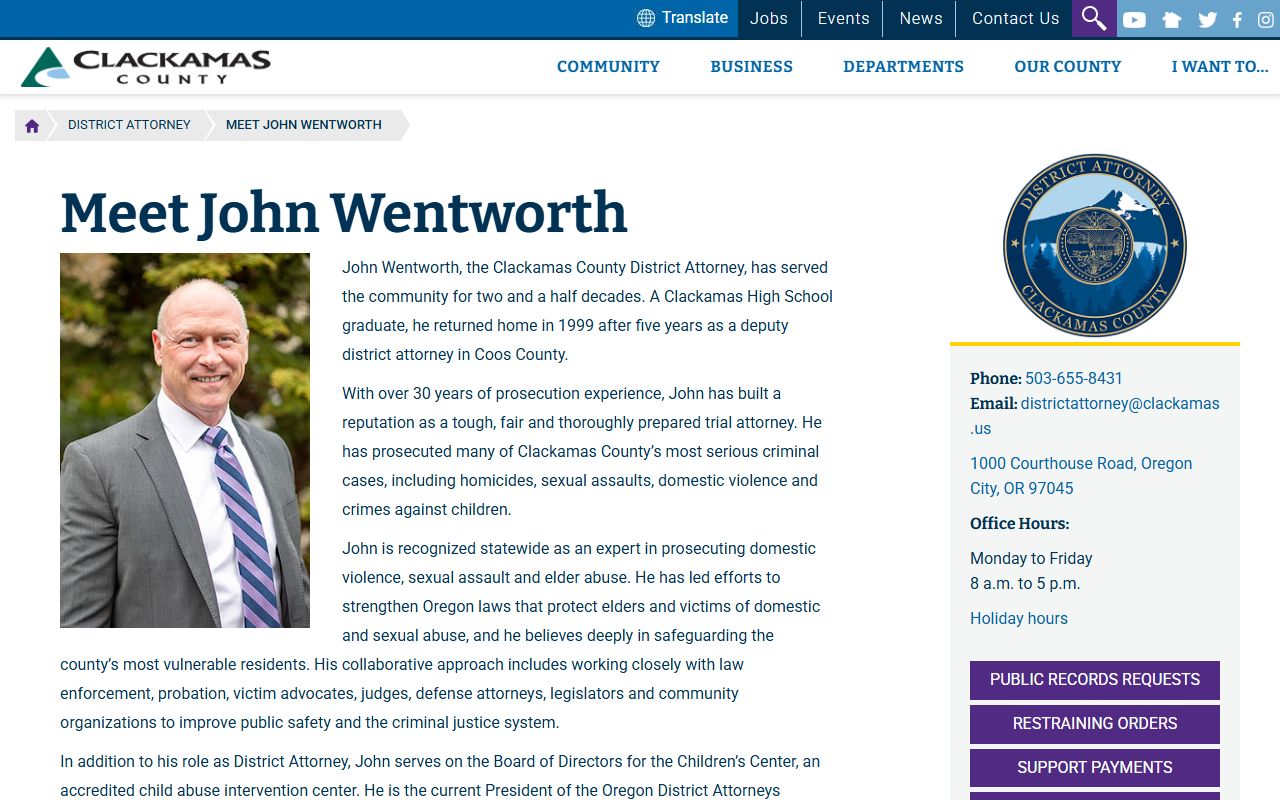 Translate Jobs Events News Contact Us

CLACKAMAS COUNTY

COMMUNITY BUSINESS DEPARTMENTS OUR COUNTY I WANT TO...

DISTRICT ATTORNEY MEET JOHN WENTWORTH

Meet John Wentworth

John Wentworth, the Clackamas County District Attorney, has served the community for two and a half decades. A Clackamas High School graduate, he returned home in 1999 after five years as a deputy district attorney in Coos County.

With over 30 years of prosecution experience, John has built a reputation as a tough, fair and thoroughly prepared trial attorney. He has prosecuted many of Clackamas County's most serious criminal cases, including homicides, sexual assaults, domestic violence and crimes against children.

John is recognized statewide as an expert in prosecuting domestic violence, sexual assault and elder abuse. He has led efforts to strengthen Oregon laws that protect elders and victims of domestic and sexual abuse, and he believes deeply in safeguarding the county's most vulnerable residents. His collaborative approach includes working closely with law enforcement, probation, victim advocates, judges, defense attorneys, legislators and community organizations to improve public safety and the criminal justice system.

In addition to his role as District Attorney, John serves on the Board of Directors for the Children's Center, an accredited child abuse intervention center. He is the current President of the Oregon District Attorneys

DISTRICT ATTORNEY CLACKAMAS COUNTY

Phone: 503-655-8431
Email: districtattorney@clackamas.us

1000 Courthouse Road, Oregon City, OR 97045

Office Hours:

Monday to Friday
8 a.m. to 5 p.m.

Holiday hours

PUBLIC RECORDS REQUESTS
RESTRAINING ORDERS
SUPPORT PAYMENTS